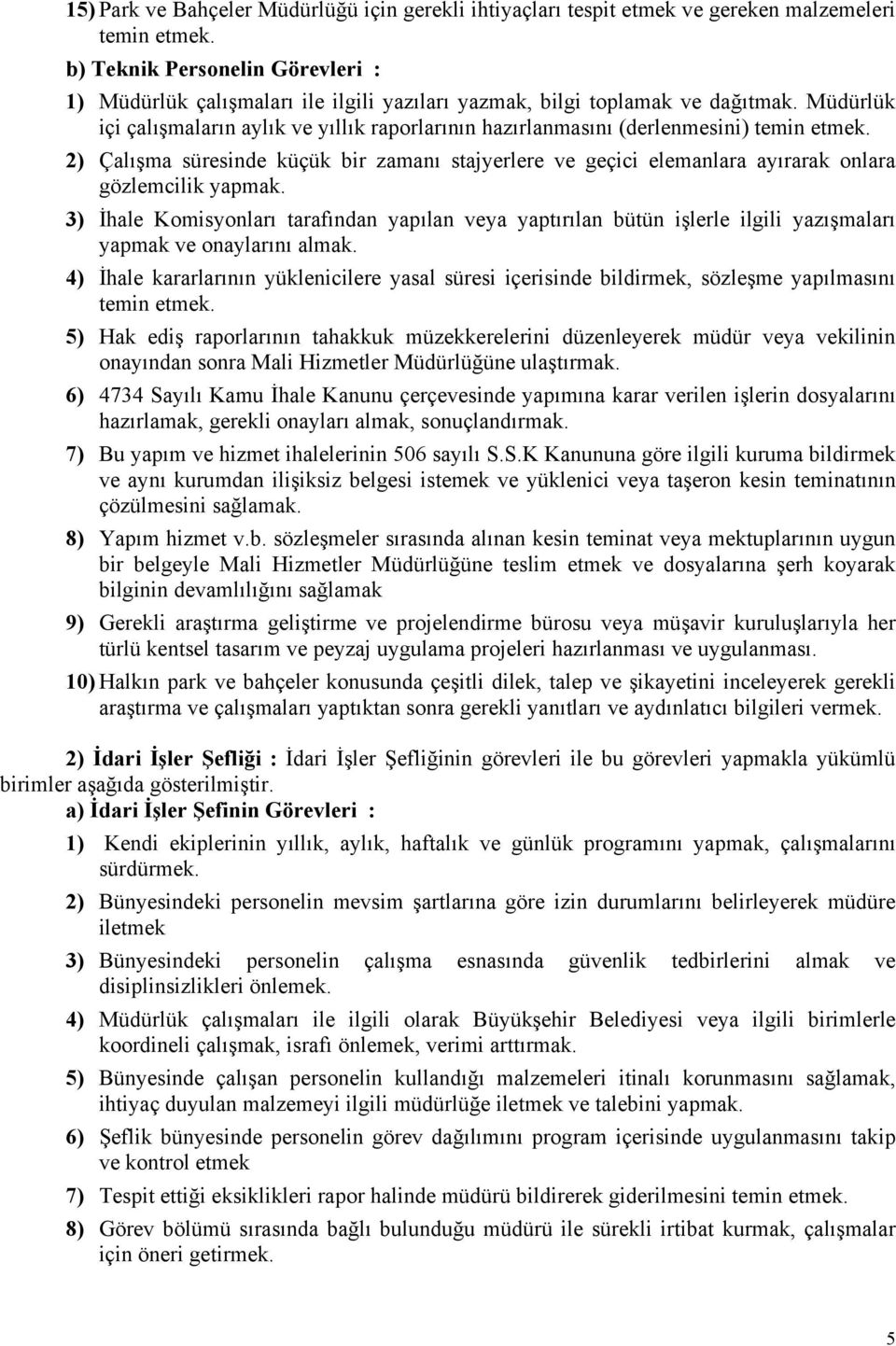 15) Park ve Bahçeler Müdürlüğü için gerekli ihtiyaçları tespit etmek ve gereken malzemeleri temin etmek.

b) Teknik Personelin Görevleri :

1) Müdürlük çalışmaları ile ilgili yazıları yazmak, bilgi toplamak ve dağıtmak. Müdürlük içi çalışmaların aylık ve yıllık raporlarının hazırlanmasını (derlenmesini) temin etmek.

2) Çalışma süresinde küçük bir zamanı stajyerlere ve geçici elemanlara ayırarak onlara gözlemcilik yapmak.

3) İhale Komisyonları tarafından yapılan veya yaptırılan bütün işlerle ilgili yazışmaları yapmak ve onaylarını almak.

4) İhale kararlarının yüklenicilere yasal süresi içerisinde bildirmek, sözleşme yapılmasını temin etmek.

5) Hak ediş raporlarının tahakkuk müzekkerelerini düzenleyerek müdür veya vekilinin onayından sonra Mali Hizmetler Müdürlüğüne ulaştırmak.

6) 4734 Sayılı Kamu İhale Kanunu çerçevesinde yapımına karar verilen işlerin dosyalarını hazırlamak, gerekli onayları almak, sonuçlandırmak.

7) Bu yapım ve hizmet ihalelerinin 506 sayılı S.S.K Kanununa göre ilgili kuruma bildirmek ve aynı kurumdan ilişiksiz belgesi istemek ve yüklenici veya taşeron kesin teminatının çözülmesini sağlamak.

8) Yapım hizmet v.b. sözleşmeler sırasında alınan kesin teminat veya mektuplarının uygun bir belgeyle Mali Hizmetler Müdürlüğüne teslim etmek ve dosyalarına şerh koyarak bilginin devamlılığını sağlamak

9) Gerekli araştırma geliştirme ve projelendirme bürosu veya müşavir kuruluşlarıyla her türlü kentsel tasarım ve peyzaj uygulama projeleri hazırlanması ve uygulanması.

10) Halkın park ve bahçeler konusunda çeşitli dilek, talep ve şikayetini inceleyerek gerekli araştırma ve çalışmaları yaptıktan sonra gerekli yanıtları ve aydınlatıcı bilgileri vermek.

2) İdari İşler Şefliği : İdari İşler Şefliğinin görevleri ile bu görevleri yapmakla yükümlü birimler aşağıda gösterilmiştir.

a) İdari İşler Şefinin Görevleri :

1) Kendi ekiplerinin yıllık, aylık, haftalık ve günlük programını yapmak, çalışmalarını sürdürmek.

2) Bünyesindeki personelin mevsim şartlarına göre izin durumlarını belirleyerek müdüre iletmek

3) Bünyesindeki personelin çalışma esnasında güvenlik tedbirlerini almak ve disiplinsizlikleri önlemek.

4) Müdürlük çalışmaları ile ilgili olarak Büyükşehir Belediyesi veya ilgili birimlerle koordineli çalışmak, israfı önlemek, verimi arttırmak.

5) Bünyesinde çalışan personelin kullandığı malzemeleri itinalı korunmasını sağlamak, ihtiyaç duyulan malzemeyi ilgili müdürlüğe iletmek ve talebini yapmak.

6) Şeflik bünyesinde personelin görev dağılımını program içerisinde uygulanmasını takip ve kontrol etmek

7) Tespit ettiği eksiklikleri rapor halinde müdürü bildirerek giderilmesini temin etmek.

8) Görev bölümü sırasında bağlı bulunduğu müdürü ile sürekli irtibat kurmak, çalışmalar için öneri getirmek.

5